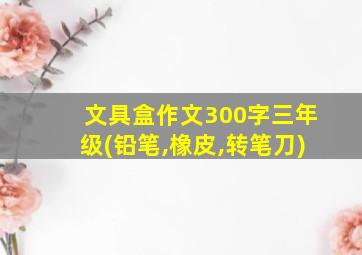 文具盒作文300字三年级(铅笔,橡皮,转笔刀)